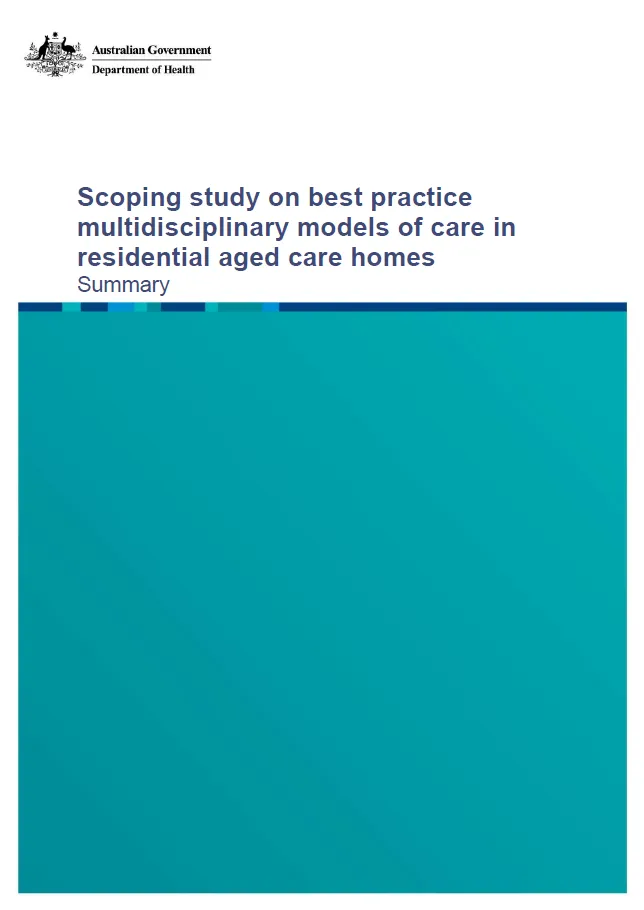 Australian Government
Department of Health

Scoping study on best practice multidisciplinary models of care in residential aged care homes
Summary